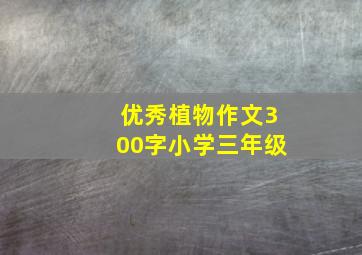 优秀植物作文300字小学三年级